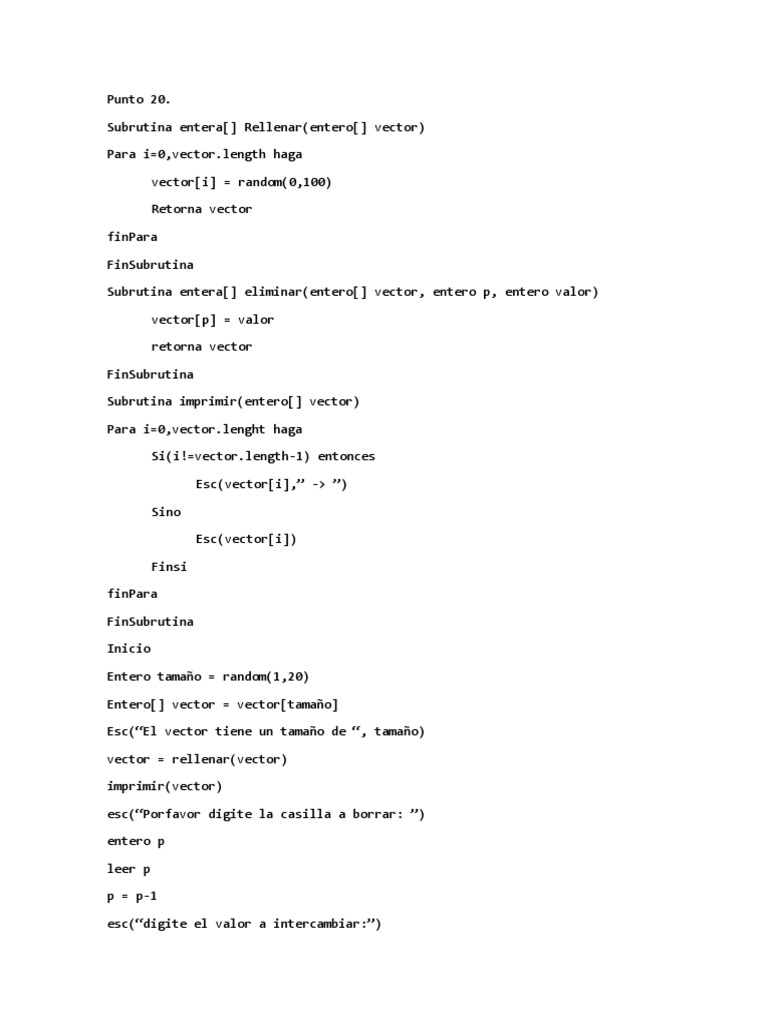 Punto 20.

Subrutina entera[] Rellenar(entero[] vector)

Para i=0,vector.length haga

vector[i] = random(0,100)

Retorna vector

finPara

FinSubrutina

Subrutina entera[] eliminar(entero[] vector, entero p, entero valor)

vector[p] = valor

retorna vector

FinSubrutina

Subrutina imprimir(entero[] vector)

Para i=0,vector.lenght haga

Si(i!=vector.length-1) entonces

Esc(vector[i],” -> ”)

Sino

Esc(vector[i])

Finsi

finPara

FinSubrutina

Inicio

Entero tamaño = random(1,20)

Entero[] vector = vector[tamaño]

Esc(“El vector tiene un tamaño de “, tamaño)

vector = rellenar(vector)

imprimir(vector)

esc(“Porfavor digite la casilla a borrar: ”)

entero p

leer p

p = p-1

esc(“digite el valor a intercambiar:”)